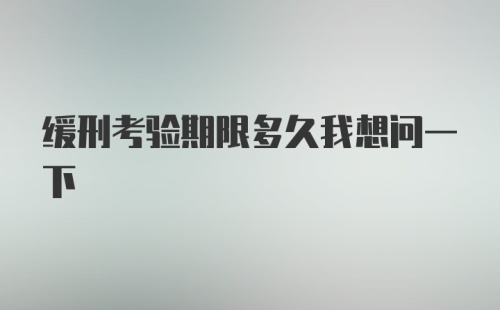 缓刑考验期限多久我想问一下